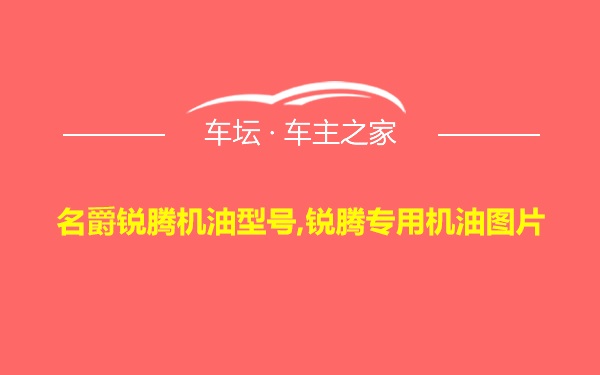 车坛 · 车主之家

名爵锐腾机油型号,锐腾专用机油图片